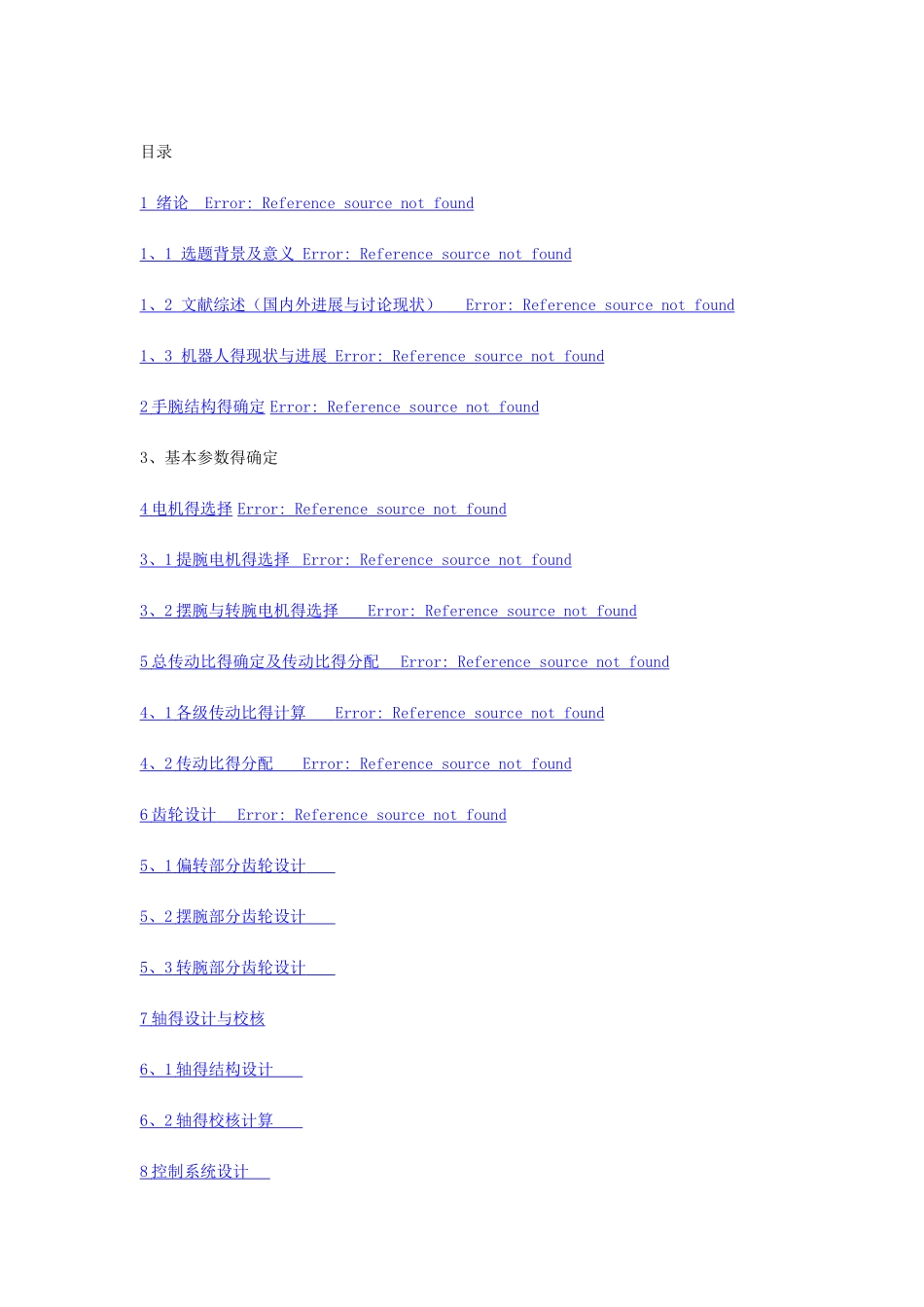 目录

1 绪论 Error: Reference source not found

1、1 选题背景及意义 Error: Reference source not found

1、2 文献综述（国内外进展与讨论现状） Error: Reference source not found

1、3 机器人得现状与进展 Error: Reference source not found

2 手腕结构得确定 Error: Reference source not found

3、基本参数得确定

4 电机得选择 Error: Reference source not found

3、1 提腕电机得选择 Error: Reference source not found

3、2 摆腕与转腕电机得选择 Error: Reference source not found

5 总传动比得确定及传动比得分配 Error: Reference source not found

4、1 各级传动比得计算 Error: Reference source not found

4、2 传动比得分配 Error: Reference source not found

6 齿轮设计 Error: Reference source not found

5、1 偏转部分齿轮设计

5、2 摆腕部分齿轮设计

5、3 转腕部分齿轮设计

7 轴得设计与校核

6、1 轴得结构设计

6、2 轴得校核计算

8 控制系统设计